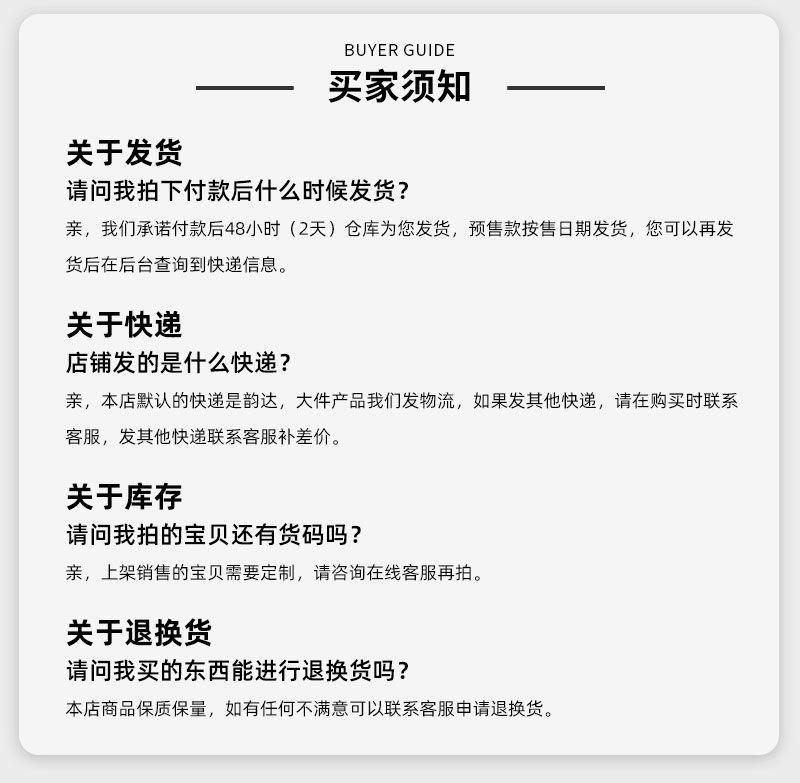 BUYER GUIDE

买家须知

关于发货

请问我拍下付款后什么时候发货？

亲，我们承诺付款后48小时（2天）仓库为您发货，预售款按售日期发货，您可以再发货后在后台查询到快递信息。

关于快递

店铺发的是什么快递？

亲，本店默认的快递是韵达，大件产品我们发物流，如果发其他快递，请在购买时联系客服，发其他快递联系客服补差价。

关于库存

请问我拍的宝贝还有货码吗？

亲，上架销售的宝贝需要定制，请咨询在线客服再拍。

关于退换货

请问我买的东西能进行退换货吗？

本店商品保质保量，如有任何不满意可以联系客服申请退换货。